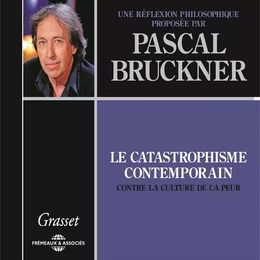 UNE RÉFLEXION PHILOSOPHIQUE PROPOSÉE PAR

PASCAL BRUCKNER

LE CATASTROPHISME CONTEMPORAIN

CONTRE LA CULTURE DE LA PEUR

Grasset

FRÉMEAUX & ASSOCIÉS